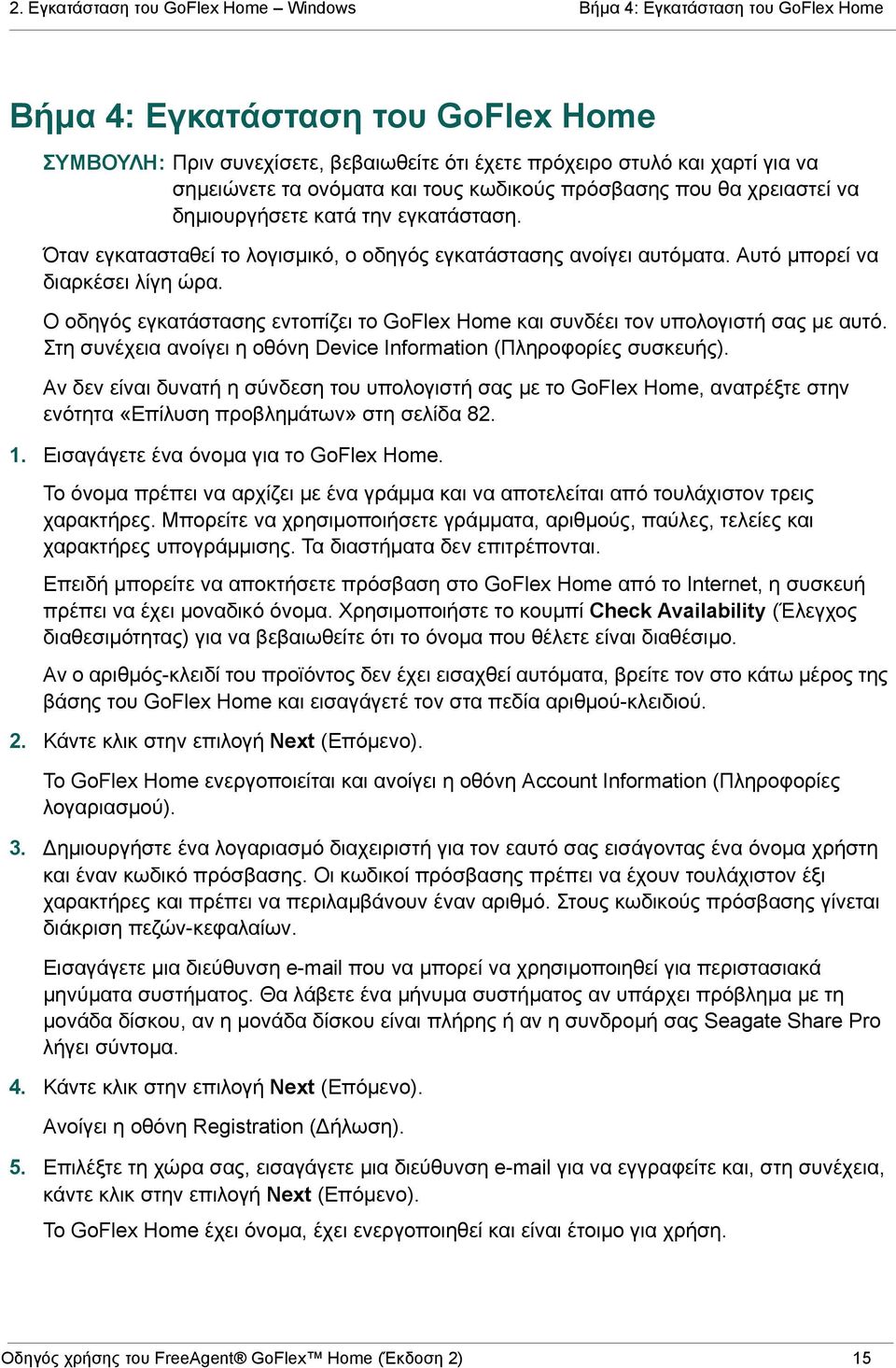 2. Εγκατάσταση του GoFlex Home – Windows Βήμα 4: Εγκατάσταση του GoFlex Home

Βήμα 4: Εγκατάσταση του GoFlex Home

ΣΥΜΒΟΥΛΗ: Πριν συνεχίσετε, βεβαιωθείτε ότι έχετε πρόχειρο στυλό και χαρτί για να σημειώνετε τα ονόματα και τους κωδικούς πρόσβασης που θα χρειαστεί να δημιουργήσετε κατά την εγκατάσταση.

Όταν εγκατασταθεί το λογισμικό, ο οδηγός εγκατάστασης ανοίγει αυτόματα. Αυτό μπορεί να διαρκέσει λίγη ώρα.

Ο οδηγός εγκατάστασης εντοπίζει το GoFlex Home και συνδέει τον υπολογιστή σας με αυτό. Στη συνέχεια ανοίγει η οθόνη Device Information (Πληροφορίες συσκευής).

Αν δεν είναι δυνατή η σύνδεση του υπολογιστή σας με το GoFlex Home, ανατρέξτε στην ενότητα «Επίλυση προβλημάτων» στη σελίδα 82.

1. Εισαγάγετε ένα όνομα για το GoFlex Home.

Το όνομα πρέπει να αρχίζει με ένα γράμμα και να αποτελείται από τουλάχιστον τρεις χαρακτήρες. Μπορείτε να χρησιμοποιήσετε γράμματα, αριθμούς, παύλες, τελείες και χαρακτήρες υπογράμμισης. Τα διαστήματα δεν επιτρέπονται.

Επειδή μπορείτε να αποκτήσετε πρόσβαση στο GoFlex Home από το Internet, η συσκευή πρέπει να έχει μοναδικό όνομα. Χρησιμοποιήστε το κουμπί Check Availability (Έλεγχος διαθεσιμότητας) για να βεβαιωθείτε ότι το όνομα που θέλετε είναι διαθέσιμο.

Αν ο αριθμός-κλειδί του προϊόντος δεν έχει εισαχθεί αυτόματα, βρείτε τον στο κάτω μέρος της βάσης του GoFlex Home και εισαγάγετέ τον στα πεδία αριθμού-κλειδιού.

2. Κάντε κλικ στην επιλογή Next (Επόμενο).

Το GoFlex Home ενεργοποιείται και ανοίγει η οθόνη Account Information (Πληροφορίες λογαριασμού).

3. Δημιουργήστε ένα λογαριασμό διαχειριστή για τον εαυτό σας εισάγοντας ένα όνομα χρήστη και έναν κωδικό πρόσβασης. Οι κωδικοί πρόσβασης πρέπει να έχουν τουλάχιστον έξι χαρακτήρες και πρέπει να περιλαμβάνουν έναν αριθμό. Στους κωδικούς πρόσβασης γίνεται διάκριση πεζών-κεφαλαίων.

Εισαγάγετε μια διεύθυνση e-mail που να μπορεί να χρησιμοποιηθεί για περιστασιακά μηνύματα συστήματος. Θα λάβετε ένα μήνυμα συστήματος αν υπάρχει πρόβλημα με τη μονάδα δίσκου, αν η μονάδα δίσκου είναι πλήρης ή αν η συνδρομή σας Seagate Share Pro λήγει σύντομα.

4. Κάντε κλικ στην επιλογή Next (Επόμενο).

Ανοίγει η οθόνη Registration (Δήλωση).

5. Επιλέξτε τη χώρα σας, εισαγάγετε μια διεύθυνση e-mail για να εγγραφείτε και, στη συνέχεια, κάντε κλικ στην επιλογή Next (Επόμενο).

Το GoFlex Home έχει όνομα, έχει ενεργοποιηθεί και είναι έτοιμο για χρήση.

Οδηγός χρήσης του FreeAgent® GoFlex™ Home (Έκδοση 2) 15